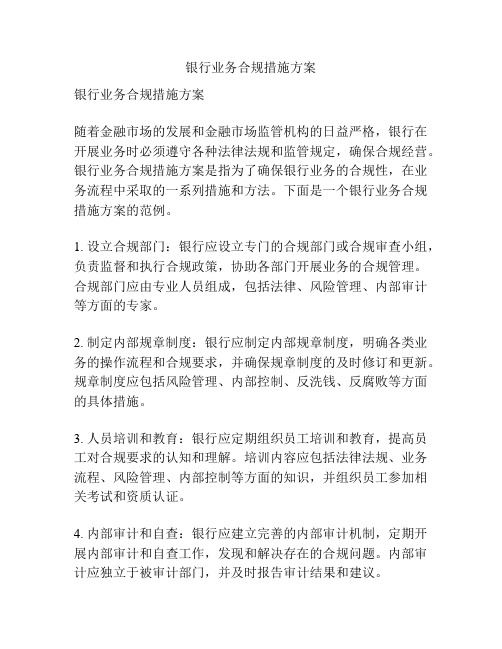 银行业务合规措施方案

银行业务合规措施方案

随着金融市场的发展和金融市场监管机构的日益严格，银行在开展业务时必须遵守各种法律法规和监管规定，确保合规经营。银行业务合规措施方案是指为了确保银行业务的合规性，在业务流程中采取的一系列措施和方法。下面是一个银行业务合规措施方案的范例。

1. 设立合规部门：银行应设立专门的合规部门或合规审查小组，负责监督和执行合规政策，协助各部门开展业务的合规管理。合规部门应由专业人员组成，包括法律、风险管理、内部审计等方面的专家。

2. 制定内部规章制度：银行应制定内部规章制度，明确各类业务的操作流程和合规要求，并确保规章制度的及时修订和更新。规章制度应包括风险管理、内部控制、反洗钱、反腐败等方面的具体措施。

3. 人员培训和教育：银行应定期组织员工培训和教育，提高员工对合规要求的认知和理解。培训内容应包括法律法规、业务流程、风险管理、内部控制等方面的知识，并组织员工参加相关考试和资质认证。

4. 内部审计和自查：银行应建立完善的内部审计机制，定期开展内部审计和自查工作，发现和解决存在的合规问题。内部审计应独立于被审计部门，并及时报告审计结果和建议。